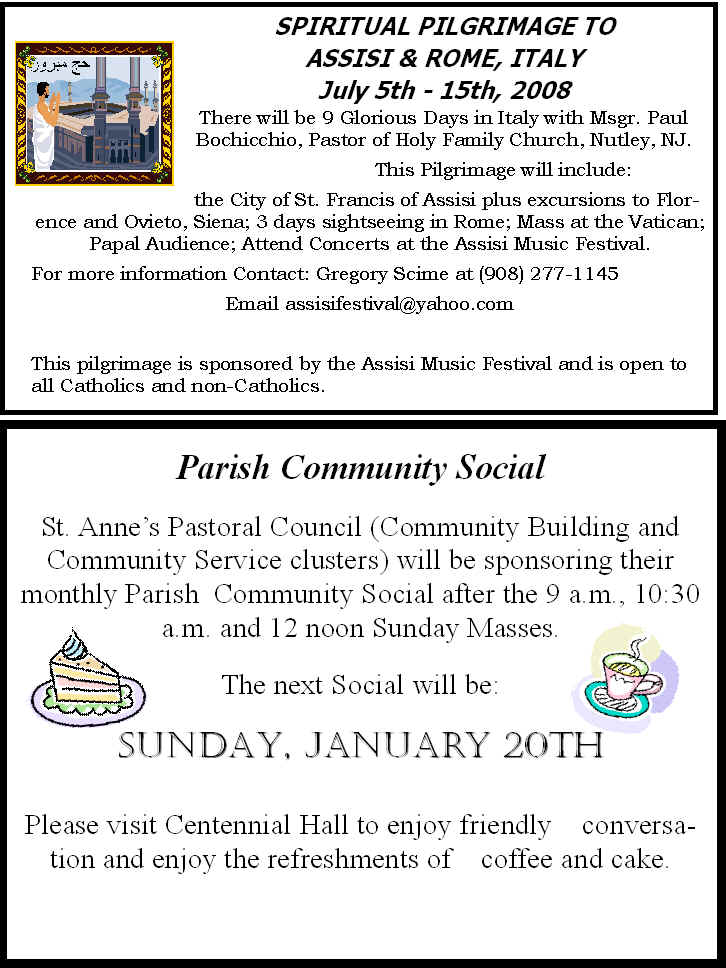 حج مبرور

SPIRITUAL PILGRIMAGE TO ASSISI & ROME, ITALY
July 5th - 15th, 2008

There will be 9 Glorious Days in Italy with Msgr. Paul Bochicchio, Pastor of Holy Family Church, Nutley, NJ.

This Pilgrimage will include:

the City of St. Francis of Assisi plus excursions to Florence and Ovieto, Siena; 3 days sightseeing in Rome; Mass at the Vatican; Papal Audience; Attend Concerts at the Assisi Music Festival.

For more information Contact: Gregory Scime at (908) 277-1145

Email assisifestival@yahoo.com

This pilgrimage is sponsored by the Assisi Music Festival and is open to all Catholics and non-Catholics.

Parish Community Social

St. Anne's Pastoral Council (Community Building and Community Service clusters) will be sponsoring their monthly Parish Community Social after the 9 a.m., 10:30 a.m. and 12 noon Sunday Masses.

The next Social will be:

SUNDAY, JANUARY 20TH

Please visit Centennial Hall to enjoy friendly conversation and enjoy the refreshments of coffee and cake.